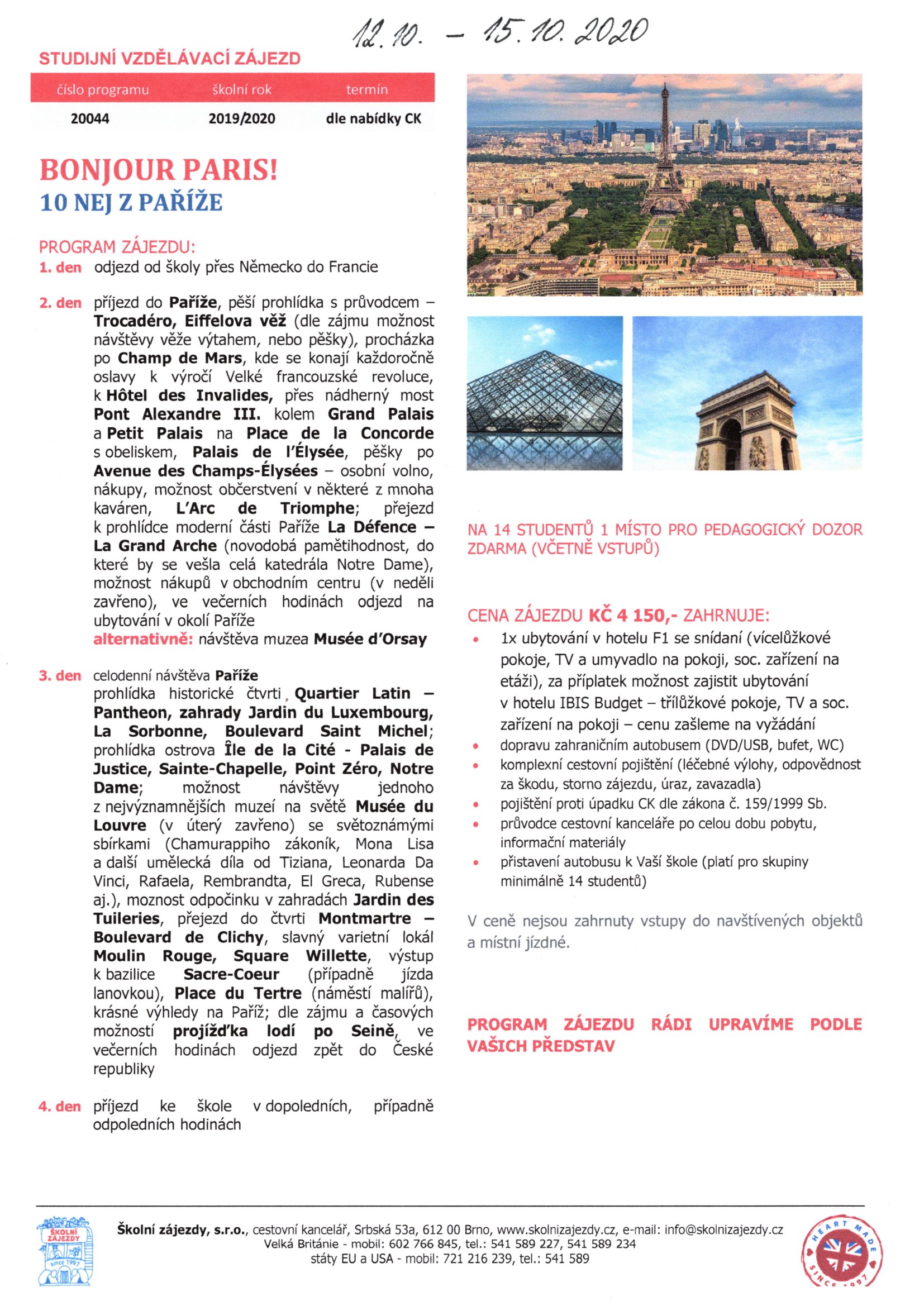 12. 10. – 15. 10. 2020

STUDIJNÍ VZDĚLÁVACÍ ZÁJEZD

| číslo programu | školní rok | termín |
|---|---|---|
| 20044 | 2019/2020 | dle nabídky CK |

BONJOUR PARIS!
10 NEJ Z PAŘÍŽE

PROGRAM ZÁJEZDU:
1. den odjezd od školy přes Německo do Francie

2. den příjezd do Paříže, pěší prohlídka s průvodcem – Trocadéro, Eiffelova věž (dle zájmu možnost návštěvy věže výtahem, nebo pěšky), procházka po Champ de Mars, kde se konají každoročně oslavy k výročí Velké francouzské revoluce, k Hôtel des Invalides, přes nádherný most Pont Alexandre III. kolem Grand Palais a Petit Palais na Place de la Concorde s obeliskem, Palais de l'Élysée, pěšky po Avenue des Champs-Élysées – osobní volno, nákupy, možnost občerstvení v některé z mnoha kaváren, L'Arc de Triomphe; přejezd k prohlídce moderní části Paříže La Défence – La Grand Arche (novodobá pamětihodnost, do které by se vešla celá katedrála Notre Dame), možnost nákupů v obchodním centru (v neděli zavřeno), ve večerních hodinách odjezd na ubytování v okolí Paříže
alternativně: návštěva muzea Musée d'Orsay

3. den celodenní návštěva Paříže
prohlídka historické čtvrti Quartier Latin – Pantheon, zahrady Jardin du Luxembourg, La Sorbonne, Boulevard Saint Michel; prohlídka ostrova Île de la Cité - Palais de Justice, Sainte-Chapelle, Point Zéro, Notre Dame; možnost návštěvy jednoho z nejvýznamnějších muzeí na světě Musée du Louvre (v úterý zavřeno) se světoznámými sbírkami (Chamurappiho zákoník, Mona Lisa a další umělecká díla od Tiziana, Leonarda Da Vinci, Rafaela, Rembrandta, El Greca, Rubense aj.), moznost odpočinku v zahradách Jardin des Tuileries, přejezd do čtvrti Montmartre – Boulevard de Clichy, slavný varietní lokál Moulin Rouge, Square Willette, výstup k bazilice Sacre-Coeur (případně jízda lanovkou), Place du Tertre (náměstí malířů), krásné výhledy na Paříž; dle zájmu a časových možností projížďka lodí po Seině, ve večerních hodinách odjezd zpět do České republiky

4. den příjezd ke škole v dopoledních, případně odpoledních hodinách

NA 14 STUDENTŮ 1 MÍSTO PRO PEDAGOGICKÝ DOZOR ZDARMA (VČETNĚ VSTUPŮ)

CENA ZÁJEZDU KČ 4 150,- ZAHRNUJE:
• 1x ubytování v hotelu F1 se snídaní (vícelůžkové pokoje, TV a umyvadlo na pokoji, soc. zařízení na etáži), za příplatek možnost zajistit ubytování v hotelu IBIS Budget – třílůžkové pokoje, TV a soc. zařízení na pokoji – cenu zašleme na vyžádání
• dopravu zahraničním autobusem (DVD/USB, bufet, WC)
• komplexní cestovní pojištění (léčebné výlohy, odpovědnost za škodu, storno zájezdu, úraz, zavazadla)
• pojištění proti úpadku CK dle zákona č. 159/1999 Sb.
• průvodce cestovní kanceláře po celou dobu pobytu, informační materiály
• přistavení autobusu k Vaší škole (platí pro skupiny minimálně 14 studentů)

V ceně nejsou zahrnuty vstupy do navštívených objektů a místní jízdné.

PROGRAM ZÁJEZDU RÁDI UPRAVÍME PODLE VAŠICH PŘEDSTAV

ŠKOLNÍ ZÁJEZDY since 1997

Školní zájezdy, s.r.o., cestovní kancelář, Srbská 53a, 612 00 Brno, www.skolnizajezdy.cz, e-mail: info@skolnizajezdy.cz
Velká Británie - mobil: 602 766 845, tel.: 541 589 227, 541 589 234
státy EU a USA - mobil: 721 216 239, tel.: 541 589

HEART MADE SINCE 1997